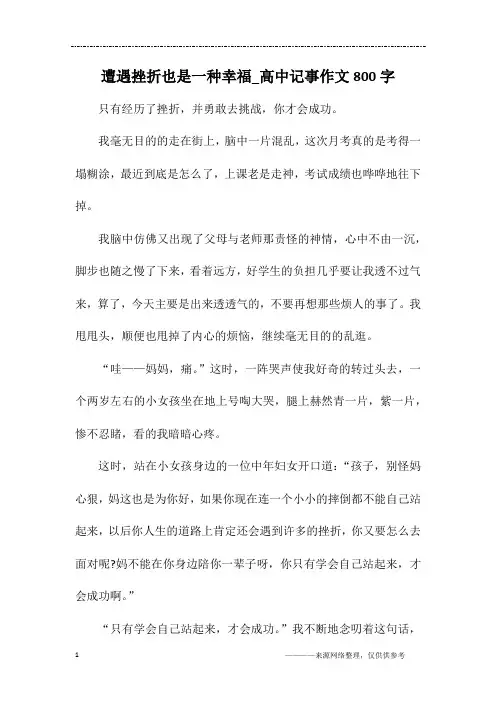 遭遇挫折也是一种幸福_高中记事作文800字

只有经历了挫折，并勇敢去挑战，你才会成功。

我毫无目的的走在街上，脑中一片混乱，这次月考真的是考得一塌糊涂，最近到底是怎么了，上课老是走神，考试成绩也哗哗地往下掉。

我脑中仿佛又出现了父母与老师那责怪的神情，心中不由一沉，脚步也随之慢了下来，看着远方，好学生的负担几乎要让我透不过气来，算了，今天主要是出来透透气的，不要再想那些烦人的事了。我甩甩头，顺便也甩掉了内心的烦恼，继续毫无目的的乱逛。

“哇——妈妈，痛。”这时，一阵哭声使我好奇的转过头去，一个两岁左右的小女孩坐在地上号啕大哭，腿上赫然青一片，紫一片，惨不忍睹，看的我暗暗心疼。

这时，站在小女孩身边的一位中年妇女开口道：“孩子，别怪妈心狠，妈这也是为你好，如果你现在连一个小小的摔倒都不能自己站起来，以后你人生的道路上肯定还会遇到许多的挫折，你又要怎么去面对呢?妈不能在你身边陪你一辈子呀，你只有学会自己站起来，才会成功啊。”

“只有学会自己站起来，才会成功。”我不断地念叨着这句话，

1

———来源网络整理，仅供供参考